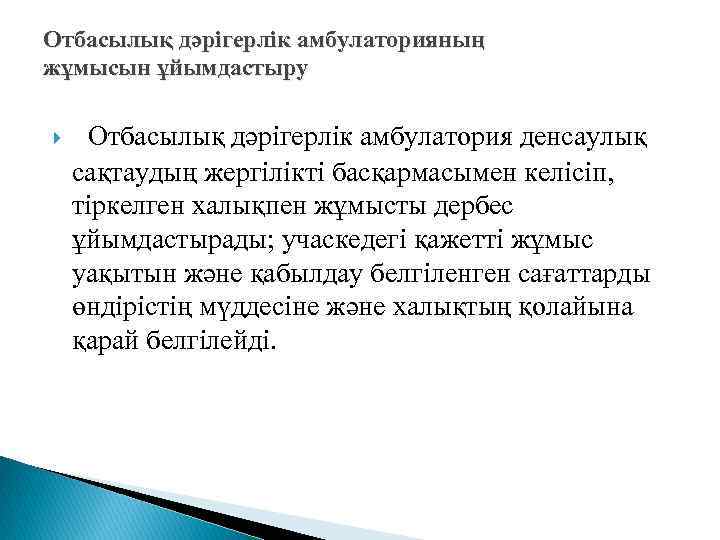 Отбасылық дәрігерлік амбулаторияның жұмысын ұйымдастыру

Отбасылық дәрігерлік амбулатория денсаулық сақтаудың жергілікті басқармасымен келісіп, тіркелген халықпен жұмысты дербес ұйымдастырады; учаскедегі қажетті жұмыс уақытын және қабылдау белгіленген сағаттарды өндірістің мүддесіне және халықтың қолайына қарай белгілейді.